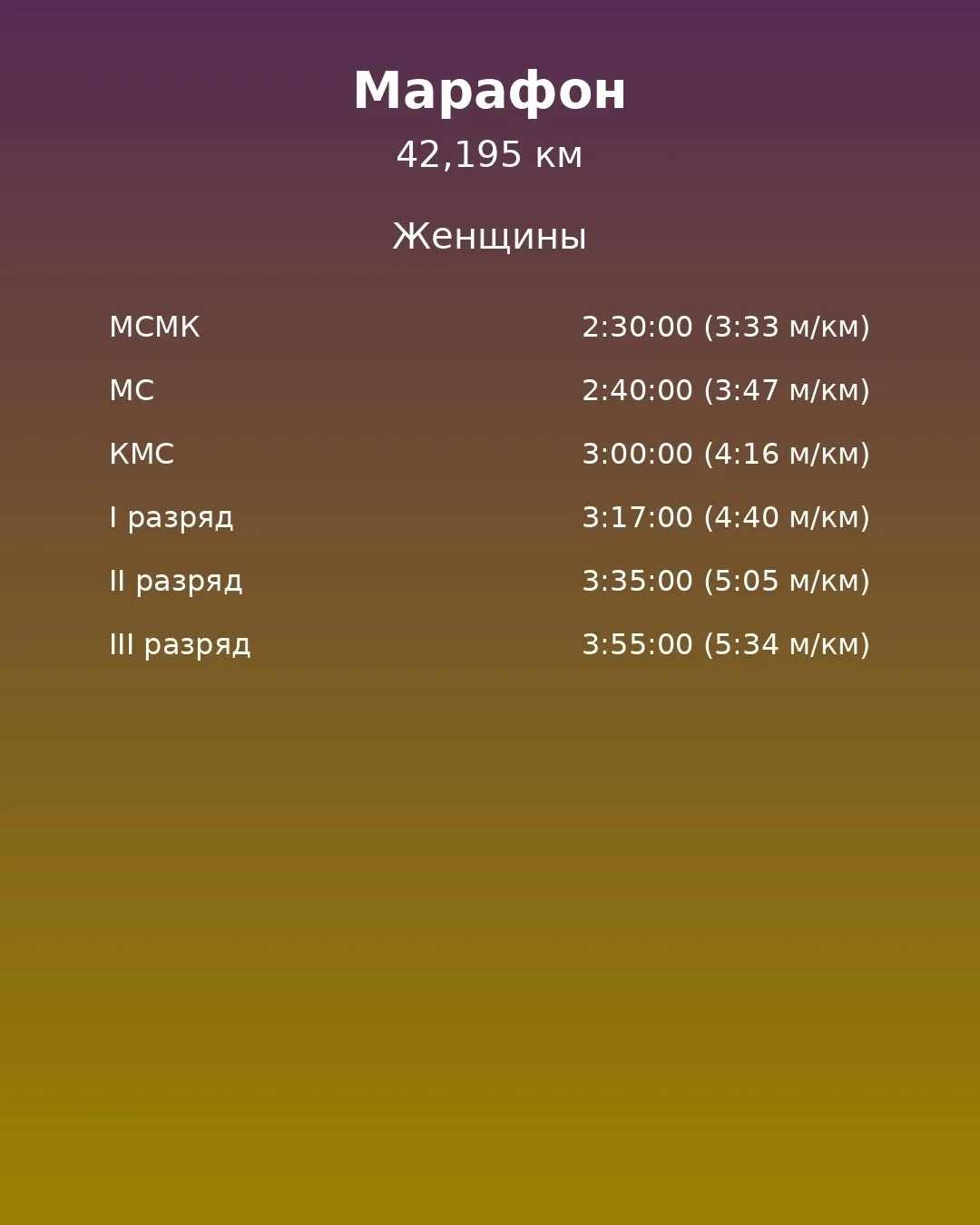 Марафон
42,195 км

Женщины

МСМК 2:30:00 (3:33 м/км)
МС 2:40:00 (3:47 м/км)
КМС 3:00:00 (4:16 м/км)
I разряд 3:17:00 (4:40 м/км)
II разряд 3:35:00 (5:05 м/км)
III разряд 3:55:00 (5:34 м/км)